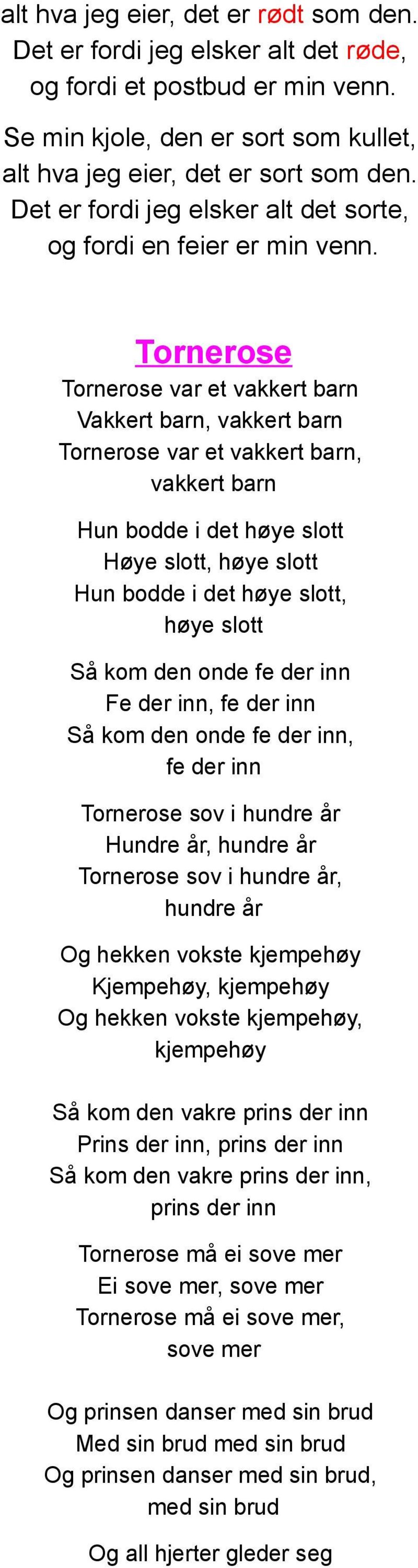 alt hva jeg eier, det er rødt som den.
Det er fordi jeg elsker alt det røde,
og fordi et postbud er min venn.

Se min kjole, den er sort som kullet,
alt hva jeg eier, det er sort som den.
Det er fordi jeg elsker alt det sorte,
og fordi en feier er min venn.

Tornerose

Tornerose var et vakkert barn
Vakkert barn, vakkert barn
Tornerose var et vakkert barn,
vakkert barn

Hun bodde i det høye slott
Høye slott, høye slott
Hun bodde i det høye slott,
høye slott

Så kom den onde fe der inn
Fe der inn, fe der inn
Så kom den onde fe der inn,
fe der inn

Tornerose sov i hundre år
Hundre år, hundre år
Tornerose sov i hundre år,
hundre år

Og hekken vokste kjempehøy
Kjempehøy, kjempehøy
Og hekken vokste kjempehøy,
kjempehøy

Så kom den vakre prins der inn
Prins der inn, prins der inn
Så kom den vakre prins der inn,
prins der inn

Tornerose må ei sove mer
Ei sove mer, sove mer
Tornerose må ei sove mer,
sove mer

Og prinsen danser med sin brud
Med sin brud med sin brud
Og prinsen danser med sin brud,
med sin brud

Og all hjerter gleder seg